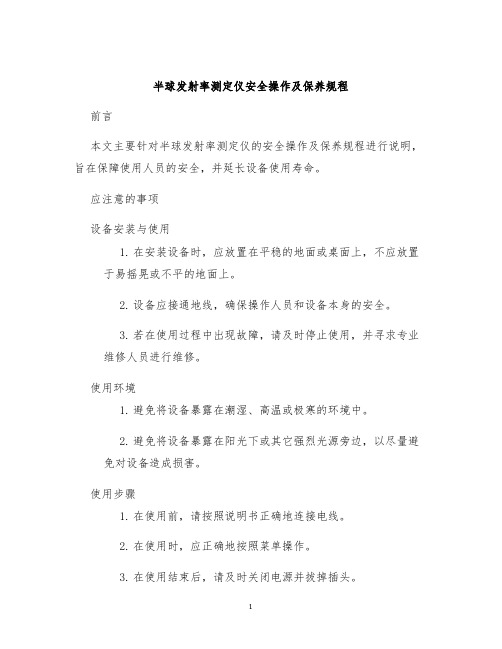 半球发射率测定仪安全操作及保养规程

前言

本文主要针对半球发射率测定仪的安全操作及保养规程进行说明，旨在保障使用人员的安全，并延长设备使用寿命。

应注意的事项

设备安装与使用

1. 在安装设备时，应放置在平稳的地面或桌面上，不应放置于易摇晃或不平的地面上。

2. 设备应接通地线，确保操作人员和设备本身的安全。

3. 若在使用过程中出现故障，请及时停止使用，并寻求专业维修人员进行维修。

使用环境

1. 避免将设备暴露在潮湿、高温或极寒的环境中。

2. 避免将设备暴露在阳光下或其它强烈光源旁边，以尽量避免对设备造成损害。

使用步骤

1. 在使用前，请按照说明书正确地连接电线。

2. 在使用时，应正确地按照菜单操作。

3. 在使用结束后，请及时关闭电源并拔掉插头。

1